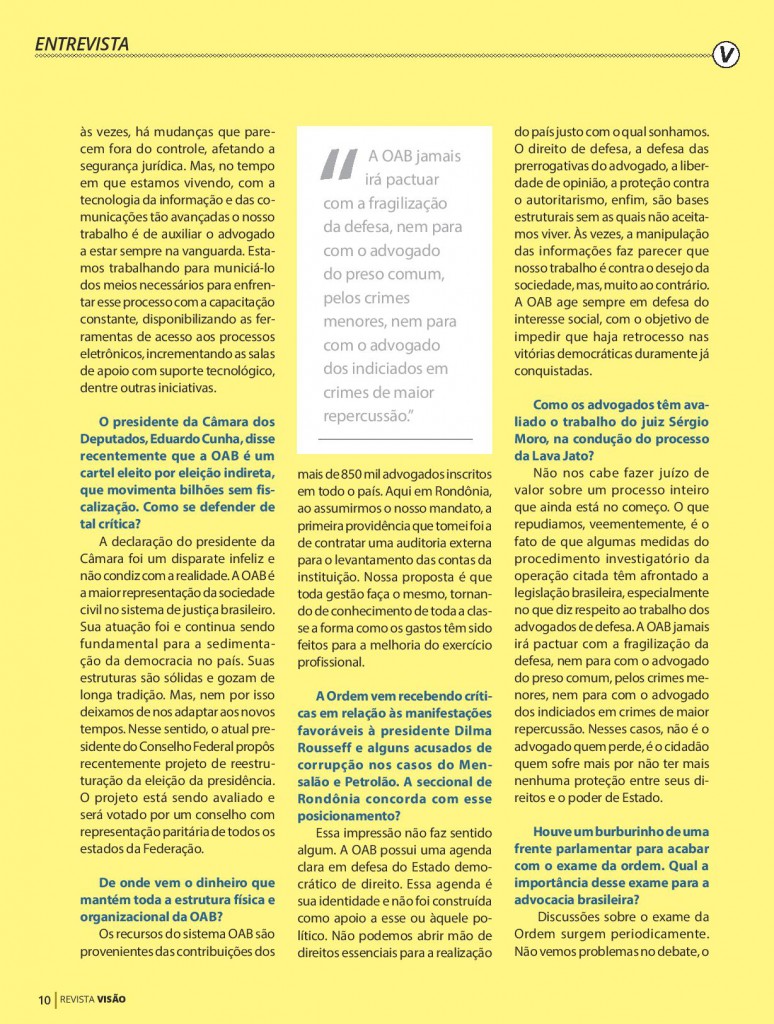 ENTREVISTA

V

às vezes, há mudanças que parecem fora do controle, afetando a segurança jurídica. Mas, no tempo em que estamos vivendo, com a tecnologia da informação e das comunicações tão avançadas o nosso trabalho é de auxiliar o advogado a estar sempre na vanguarda. Estamos trabalhando para municiá-lo dos meios necessários para enfrentar esse processo com a capacitação constante, disponibilizando as ferramentas de acesso aos processos eletrônicos, incrementando as salas de apoio com suporte tecnológico, dentre outras iniciativas.

O presidente da Câmara dos Deputados, Eduardo Cunha, disse recentemente que a OAB é um cartel eleito por eleição indireta, que movimenta bilhões sem fiscalização. Como se defender de tal crítica?

A declaração do presidente da Câmara foi um disparate infeliz e não condiz com a realidade. A OAB é a maior representação da sociedade civil no sistema de justiça brasileiro. Sua atuação foi e continua sendo fundamental para a sedimentação da democracia no país. Suas estruturas são sólidas e gozam de longa tradição. Mas, nem por isso deixamos de nos adaptar aos novos tempos. Nesse sentido, o atual presidente do Conselho Federal propôs recentemente projeto de reestruturação da eleição da presidência. O projeto está sendo avaliado e será votado por um conselho com representação paritária de todos os estados da Federação.

De onde vem o dinheiro que mantém toda a estrutura física e organizacional da OAB?

Os recursos do sistema OAB são provenientes das contribuições dos

"A OAB jamais irá pactuar com a fragilização da defesa, nem para com o advogado do preso comum, pelos crimes menores, nem para com o advogado dos indiciados em crimes de maior repercussão."

mais de 850 mil advogados inscritos em todo o país. Aqui em Rondônia, ao assumirmos o nosso mandato, a primeira providência que tomei foi a de contratar uma auditoria externa para o levantamento das contas da instituição. Nossa proposta é que toda gestão faça o mesmo, tornando de conhecimento de toda a classe a forma como os gastos têm sido feitos para a melhoria do exercício profissional.

A Ordem vem recebendo críticas em relação às manifestações favoráveis à presidente Dilma Rousseff e alguns acusados de corrupção nos casos do Mensalão e Petrolão. A seccional de Rondônia concorda com esse posicionamento?

Essa impressão não faz sentido algum. A OAB possui uma agenda clara em defesa do Estado democrático de direito. Essa agenda é sua identidade e não foi construída como apoio a esse ou àquele político. Não podemos abrir mão de direitos essenciais para a realização do país justo com o qual sonhamos. O direito de defesa, a defesa das prerrogativas do advogado, a liberdade de opinião, a proteção contra o autoritarismo, enfim, são bases estruturais sem as quais não aceitamos viver. Às vezes, a manipulação das informações faz parecer que nosso trabalho é contra o desejo da sociedade, mas, muito ao contrário. A OAB age sempre em defesa do interesse social, com o objetivo de impedir que haja retrocesso nas vitórias democráticas duramente já conquistadas.

Como os advogados têm avaliado o trabalho do juiz Sérgio Moro, na condução do processo da Lava Jato?

Não nos cabe fazer juízo de valor sobre um processo inteiro que ainda está no começo. O que repudiamos, veementemente, é o fato de que algumas medidas do procedimento investigatório da operação citada têm afrontado a legislação brasileira, especialmente no que diz respeito ao trabalho dos advogados de defesa. A OAB jamais irá pactuar com a fragilização da defesa, nem para com o advogado do preso comum, pelos crimes menores, nem para com o advogado dos indiciados em crimes de maior repercussão. Nesses casos, não é o advogado quem perde, é o cidadão quem sofre mais por não ter mais nenhuma proteção entre seus direitos e o poder de Estado.

Houve um burburinho de uma frente parlamentar para acabar com o exame da ordem. Qual a importância desse exame para a advocacia brasileira?

Discussões sobre o exame da Ordem surgem periodicamente. Não vemos problemas no debate, o

10 | REVISTA VISÃO